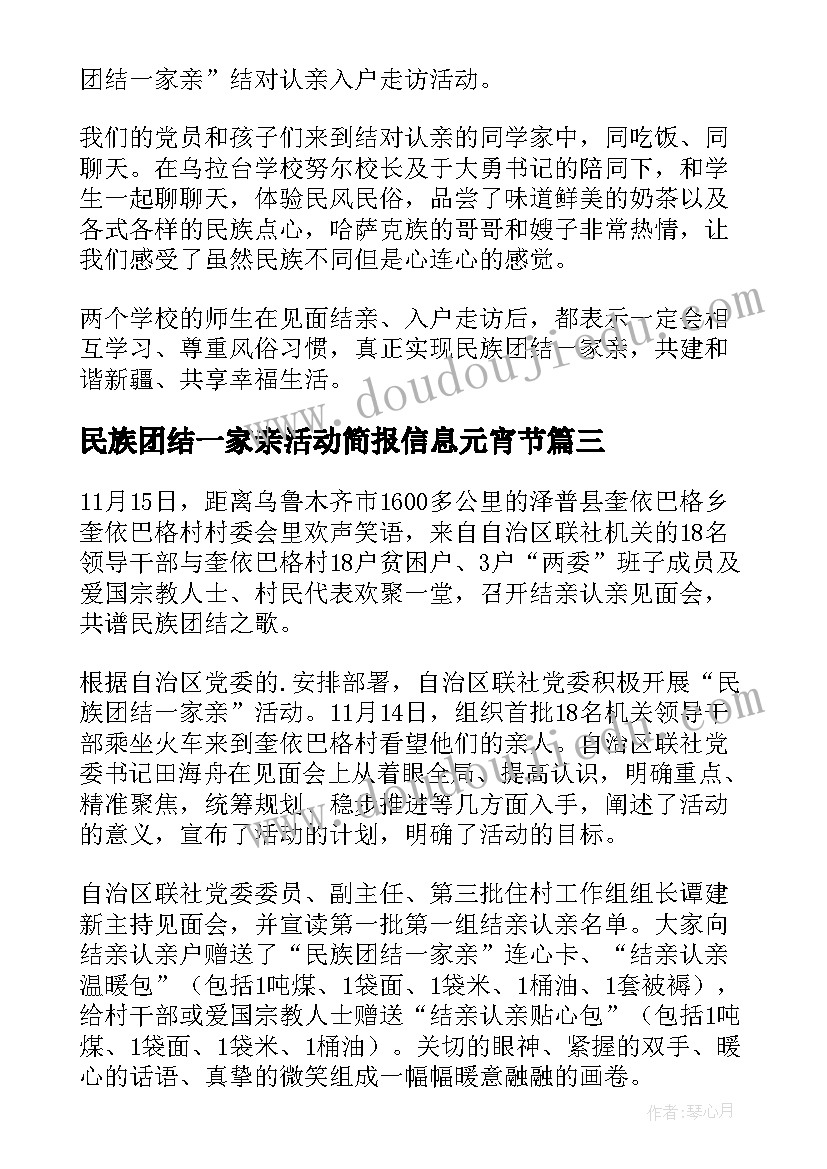 团结一家亲”结对认亲入户走访活动。

我们的党员和孩子们来到结对认亲的同学家中，同吃饭、同聊天。在乌拉台学校努尔校长及于大勇书记的陪同下，和学生一起聊聊天，体验民风民俗，品尝了味道鲜美的奶茶以及各式各样的民族点心，哈萨克族的哥哥和嫂子非常热情，让我们感受了虽然民族不同但是心连心的感觉。

两个学校的师生在见面结亲、入户走访后，都表示一定会相互学习、尊重风俗习惯，真正实现民族团结一家亲，共建和谐新疆、共享幸福生活。

www.doudouji.com

民族团结一家亲活动简报信息元宵节篇三

11月15日，距离乌鲁木齐市1600多公里的泽普县奎依巴格乡奎依巴格村村委会里欢声笑语，来自自治区联社机关的18名领导干部与奎依巴格村18户贫困户、3户“两委”班子成员及爱国宗教人士、村民代表欢聚一堂，召开结亲认亲见面会，共谱民族团结之歌。

根据自治区党委的.安排部署，自治区联社党委积极开展“民族团结一家亲”活动。11月14日，组织首批18名机关领导干部乘坐火车来到奎依巴格村看望他们的亲人。自治区联社党委书记田海舟在见面会上从着眼全局、提高认识，明确重点、精准聚焦，统筹规划、稳步推进等几方面入手，阐述了活动的意义，宣布了活动的计划，明确了活动的目标。

自治区联社党委委员、副主任、第三批住村工作组组长谭建新主持见面会，并宣读第一批第一组结亲认亲名单。大家向结亲认亲户赠送了“民族团结一家亲”连心卡、“结亲认亲温暖包”（包括1吨煤、1袋面、1袋米、1桶油、1套被褥），给村干部或爱国宗教人士赠送“结亲认亲贴心包”（包括1吨煤、1袋面、1袋米、1桶油）。关切的眼神、紧握的双手、暖心的话语、真挚的微笑组成一幅幅暖意融融的画卷。

作者：琴心月